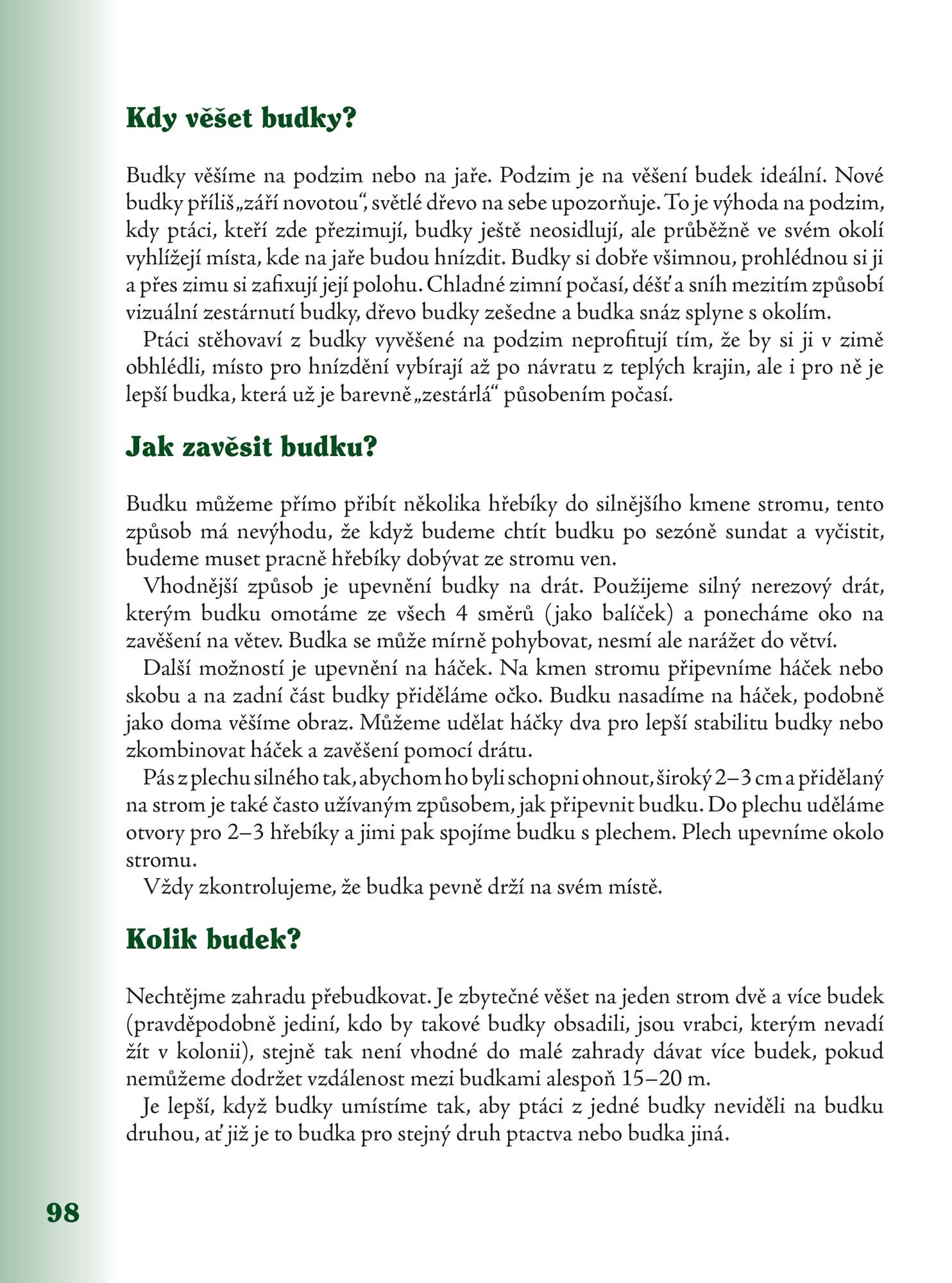 Kdy věšet budky?

Budky věšíme na podzim nebo na jaře. Podzim je na věšení budek ideální. Nové budky příliš „září novotou“, světlé dřevo na sebe upozorňuje. To je výhoda na podzim, kdy ptáci, kteří zde přezimují, budky ještě neosidlují, ale průběžně ve svém okolí vyhlížejí místa, kde na jaře budou hnízdit. Budky si dobře všimnou, prohlédnou si ji a přes zimu si zafixují její polohu. Chladné zimní počasí, déšť a sníh mezitím způsobí vizuální zestárnutí budky, dřevo budky zešedne a budka snáz splyne s okolím.

Ptáci stěhovaví z budky vyvěšené na podzim neprofitují tím, že by si ji v zimě obhlédli, místo pro hnízdění vybírají až po návratu z teplých krajin, ale i pro ně je lepší budka, která už je barevně „zestárlá“ působením počasí.

Jak zavěsit budku?

Budku můžeme přímo přibít několika hřebíky do silnějšího kmene stromu, tento způsob má nevýhodu, že když budeme chtít budku po sezóně sundat a vyčistit, budeme muset pracně hřebíky dobývat ze stromu ven.

Vhodnější způsob je upevnění budky na drát. Použijeme silný nerezový drát, kterým budku omotáme ze všech 4 směrů (jako balíček) a ponecháme oko na zavěšení na větev. Budka se může mírně pohybovat, nesmí ale narážet do větví.

Další možností je upevnění na háček. Na kmen stromu připevníme háček nebo skobu a na zadní část budky přiděláme očko. Budku nasadíme na háček, podobně jako doma věšíme obraz. Můžeme udělat háčky dva pro lepší stabilitu budky nebo zkombinovat háček a zavěšení pomocí drátu.

Pás z plechu silného tak, abychom ho byli schopni ohnout, široký 2–3 cm a přidělaný na strom je také často užívaným způsobem, jak připevnit budku. Do plechu uděláme otvory pro 2–3 hřebíky a jimi pak spojíme budku s plechem. Plech upevníme okolo stromu.

Vždy zkontrolujeme, že budka pevně drží na svém místě.

Kolik budek?

Nechtějme zahradu přebudkovat. Je zbytečné věšet na jeden strom dvě a více budek (pravděpodobně jediní, kdo by takové budky obsadili, jsou vrabci, kterým nevadí žít v kolonii), stejně tak není vhodné do malé zahrady dávat více budek, pokud nemůžeme dodržet vzdálenost mezi budkami alespoň 15–20 m.

Je lepší, když budky umístíme tak, aby ptáci z jedné budky neviděli na budku druhou, ať již je to budka pro stejný druh ptactva nebo budka jiná.

98